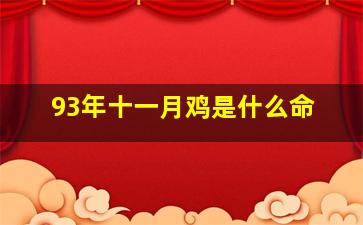 93年十一月鸡是什么命